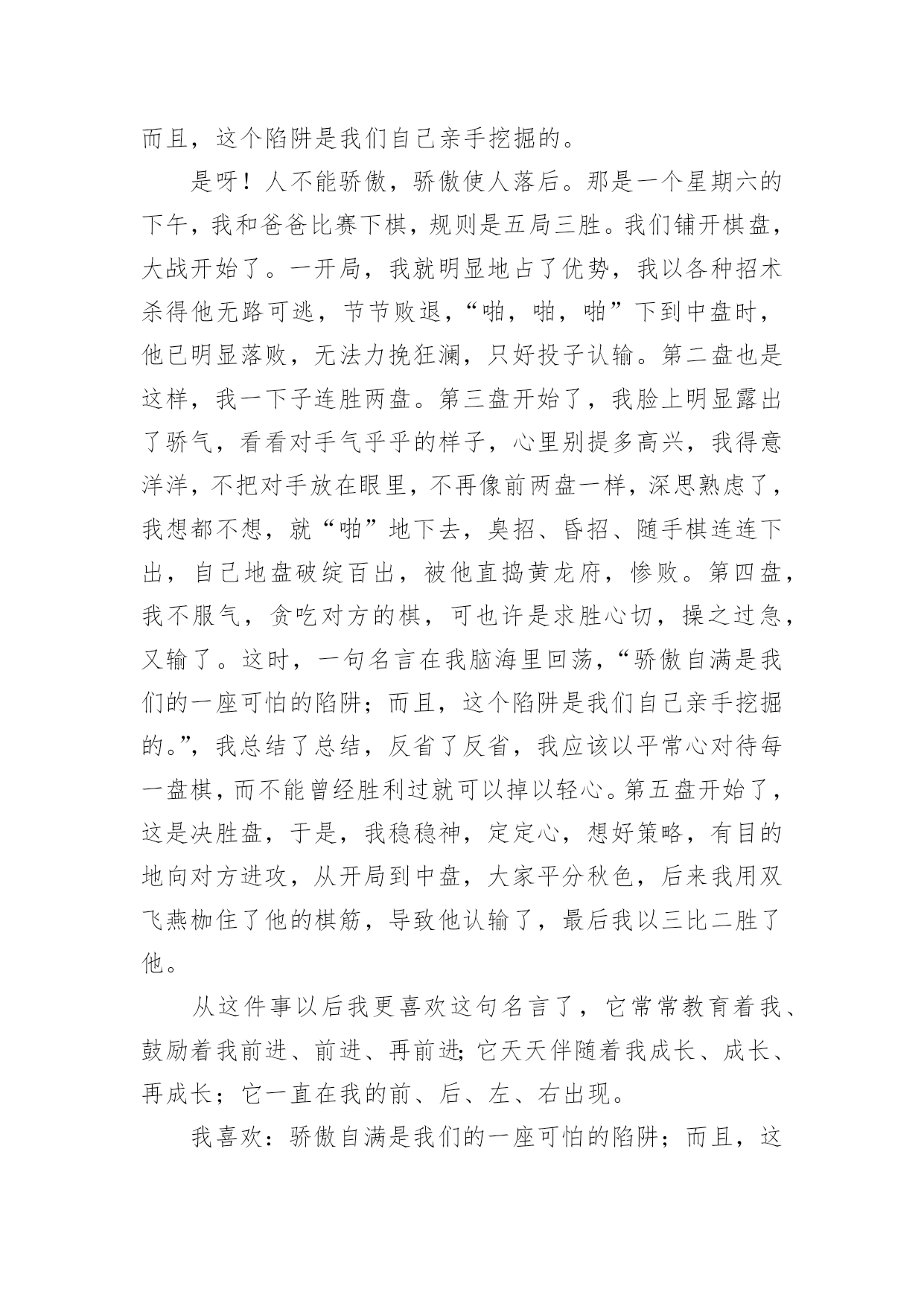 而且，这个陷阱是我们自己亲手挖掘的。

是呀！人不能骄傲，骄傲使人落后。那是一个星期六的下午，我和爸爸比赛下棋，规则是五局三胜。我们铺开棋盘，大战开始了。一开局，我就明显地占了优势，我以各种招术杀得他无路可逃，节节败退，“啪，啪，啪”下到中盘时，他已明显落败，无法力挽狂澜，只好投子认输。第二盘也是这样，我一下子连胜两盘。第三盘开始了，我脸上明显露出了骄气，看看对手气乎乎的样子，心里别提多高兴，我得意洋洋，不把对手放在眼里，不再像前两盘一样，深思熟虑了，我想都不想，就“啪”地下去，臭招、昏招、随手棋连连下出，自己地盘破绽百出，被他直捣黄龙府，惨败。第四盘，我不服气，贪吃对方的棋，可也许是求胜心切，操之过急，又输了。这时，一句名言在我脑海里回荡，“骄傲自满是我们的一座可怕的陷阱；而且，这个陷阱是我们自己亲手挖掘的。”，我总结了总结，反省了反省，我应该以平常心对待每一盘棋，而不能曾经胜利过就可以掉以轻心。第五盘开始了，这是决胜盘，于是，我稳稳神，定定心，想好策略，有目的地向对方进攻，从开局到中盘，大家平分秋色，后来我用双飞燕枷住了他的棋筋，导致他认输了，最后我以三比二胜了他。

从这件事以后我更喜欢这句名言了，它常常教育着我、鼓励着我前进、前进、再前进；它天天伴随着我成长、成长、再成长；它一直在我的前、后、左、右出现。

我喜欢：骄傲自满是我们的一座可怕的陷阱；而且，这